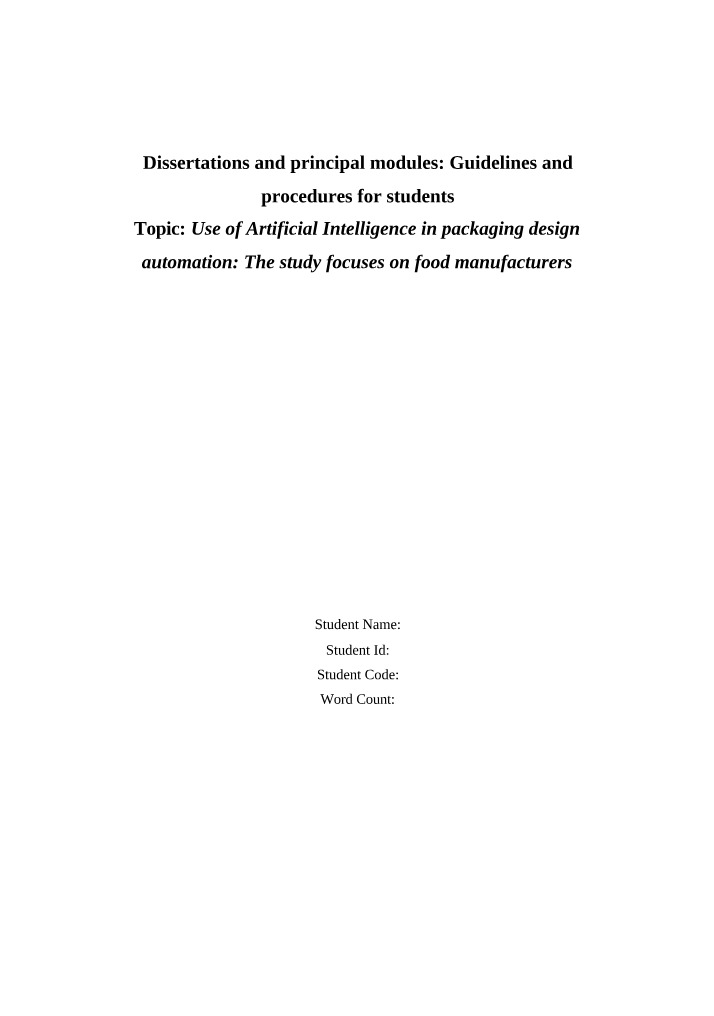 Dissertations and principal modules: Guidelines and procedures for students

Topic: Use of Artificial Intelligence in packaging design automation: The study focuses on food manufacturers

Student Name:
Student Id:
Student Code:
Word Count: